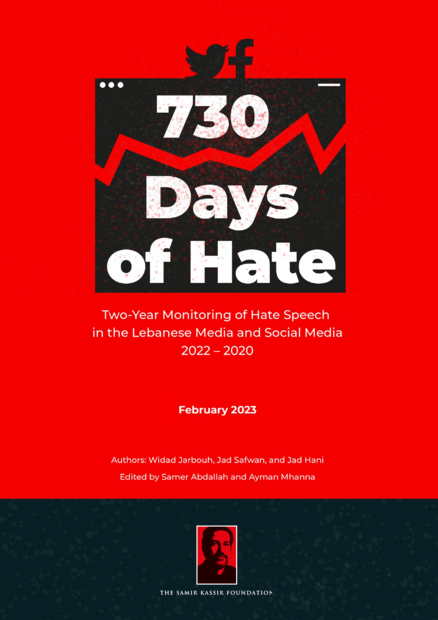 730 Days of Hate

Two-Year Monitoring of Hate Speech in the Lebanese Media and Social Media 2022 – 2020

February 2023

Authors: Widad Jarbouh, Jad Safwan, and Jad Hani

Edited by Samer Abdallah and Ayman Mhanna

THE SAMIR KASSIR FOUNDATION